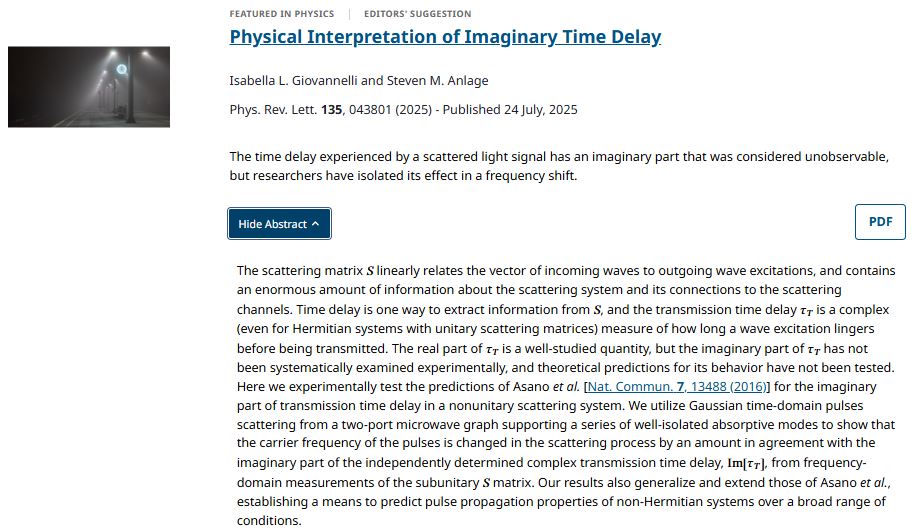 FEATURED IN PHYSICS | EDITORS' SUGGESTION

Physical Interpretation of Imaginary Time Delay

Isabella L. Giovannelli and Steven M. Anlage

Phys. Rev. Lett. 135, 043801 (2025) - Published 24 July, 2025

The time delay experienced by a scattered light signal has an imaginary part that was considered unobservable, but researchers have isolated its effect in a frequency shift.

Hide Abstract ^

PDF

The scattering matrix $S$ linearly relates the vector of incoming waves to outgoing wave excitations, and contains an enormous amount of information about the scattering system and its connections to the scattering channels. Time delay is one way to extract information from $S$, and the transmission time delay $\tau_T$ is a complex (even for Hermitian systems with unitary scattering matrices) measure of how long a wave excitation lingers before being transmitted. The real part of $\tau_T$ is a well-studied quantity, but the imaginary part of $\tau_T$ has not been systematically examined experimentally, and theoretical predictions for its behavior have not been tested. Here we experimentally test the predictions of Asano et al. [Nat. Commun. 7, 13488 (2016)] for the imaginary part of transmission time delay in a nonunitary scattering system. We utilize Gaussian time-domain pulses scattering from a two-port microwave graph supporting a series of well-isolated absorptive modes to show that the carrier frequency of the pulses is changed in the scattering process by an amount in agreement with the imaginary part of the independently determined complex transmission time delay, $\mathrm{Im}[\tau_T]$, from frequency-domain measurements of the subunitary $S$ matrix. Our results also generalize and extend those of Asano et al., establishing a means to predict pulse propagation properties of non-Hermitian systems over a broad range of conditions.